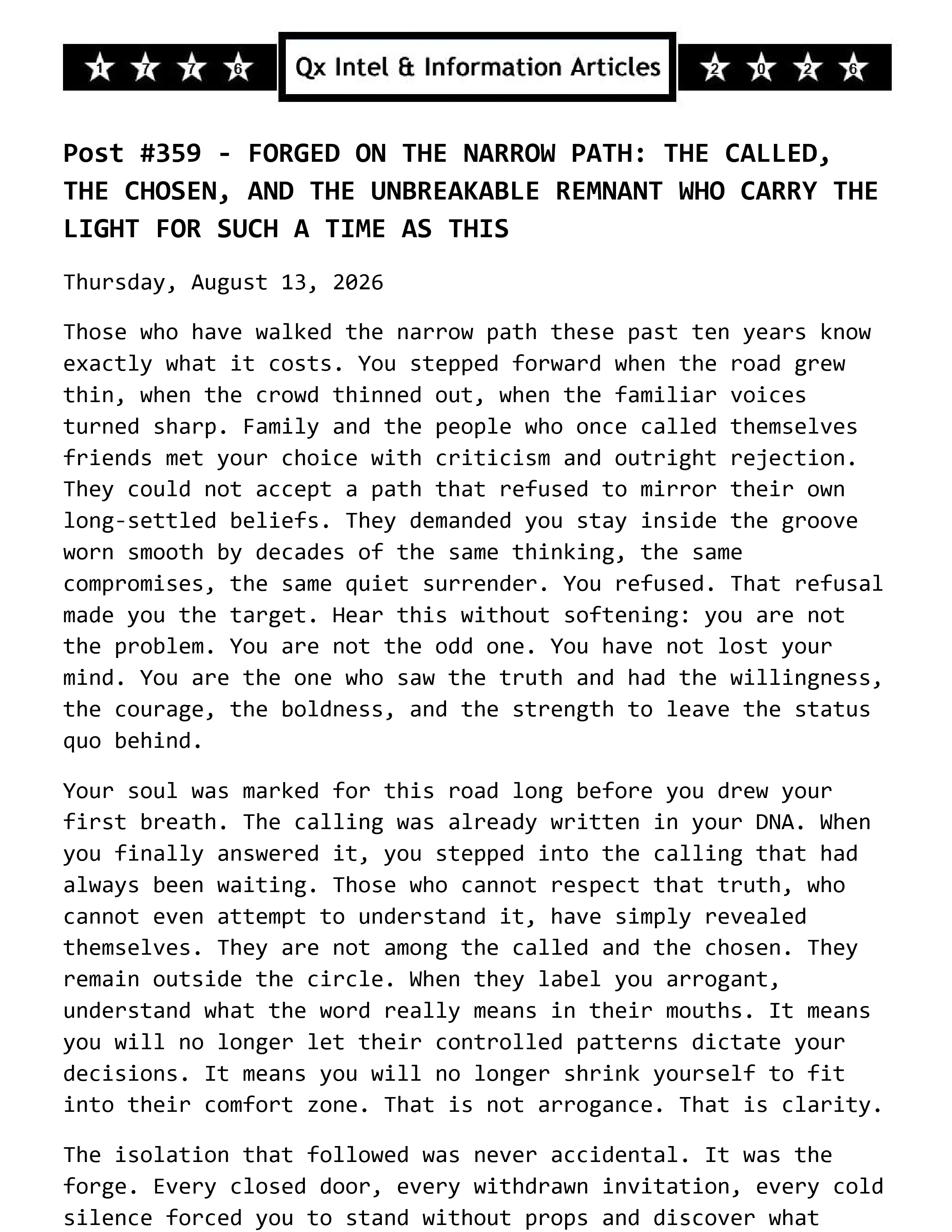 1 7 7 6 Qx Intel & Information Articles 2 0 2 6

Post #359 - FORGED ON THE NARROW PATH: THE CALLED, THE CHOSEN, AND THE UNBREAKABLE REMNANT WHO CARRY THE LIGHT FOR SUCH A TIME AS THIS

Thursday, August 13, 2026

Those who have walked the narrow path these past ten years know exactly what it costs. You stepped forward when the road grew thin, when the crowd thinned out, when the familiar voices turned sharp. Family and the people who once called themselves friends met your choice with criticism and outright rejection. They could not accept a path that refused to mirror their own long-settled beliefs. They demanded you stay inside the groove worn smooth by decades of the same thinking, the same compromises, the same quiet surrender. You refused. That refusal made you the target. Hear this without softening: you are not the problem. You are not the odd one. You have not lost your mind. You are the one who saw the truth and had the willingness, the courage, the boldness, and the strength to leave the status quo behind.

Your soul was marked for this road long before you drew your first breath. The calling was already written in your DNA. When you finally answered it, you stepped into the calling that had always been waiting. Those who cannot respect that truth, who cannot even attempt to understand it, have simply revealed themselves. They are not among the called and the chosen. They remain outside the circle. When they label you arrogant, understand what the word really means in their mouths. It means you will no longer let their controlled patterns dictate your decisions. It means you will no longer shrink yourself to fit into their comfort zone. That is not arrogance. That is clarity.

The isolation that followed was never accidental. It was the forge. Every closed door, every withdrawn invitation, every cold silence forced you to stand without props and discover what